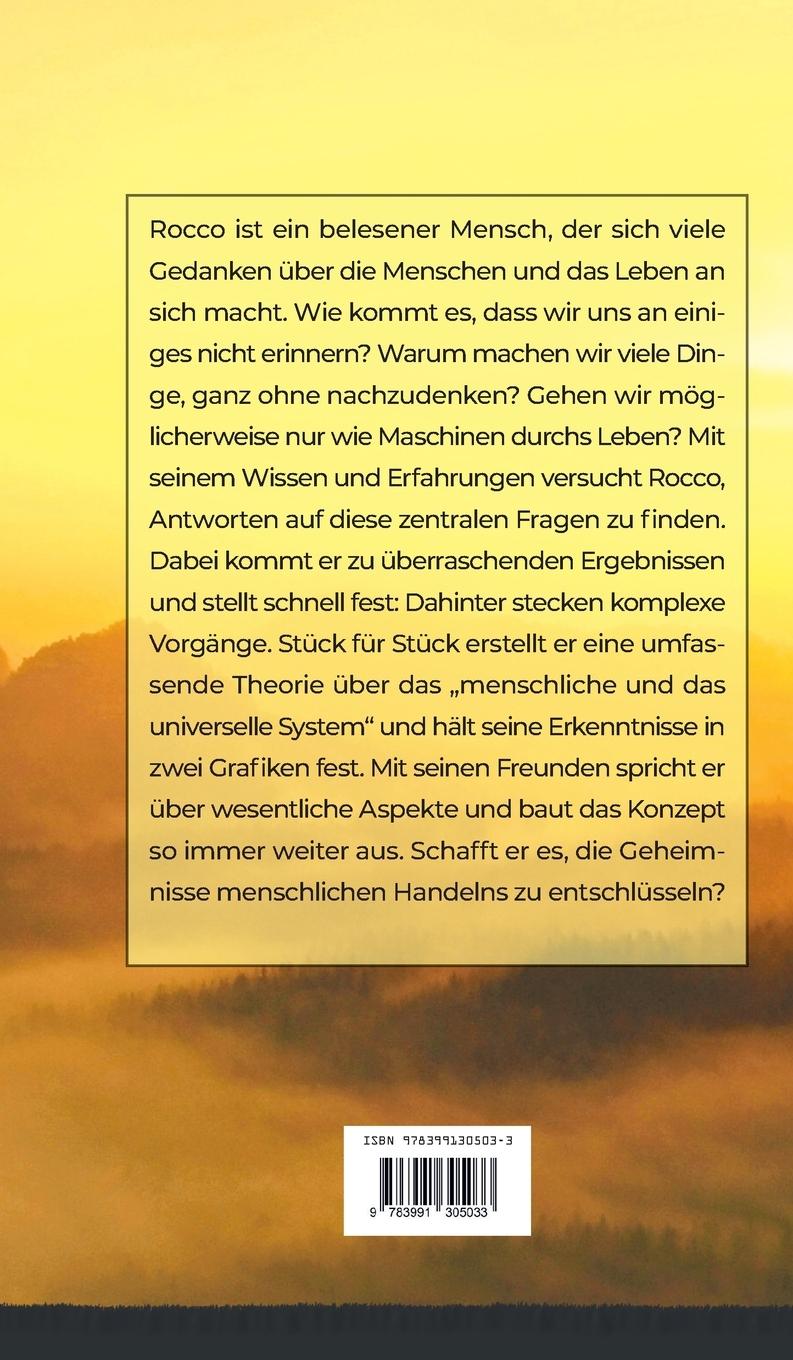 Rocco ist ein belesener Mensch, der sich viele Gedanken über die Menschen und das Leben an sich macht. Wie kommt es, dass wir uns an einiges nicht erinnern? Warum machen wir viele Dinge, ganz ohne nachzudenken? Gehen wir möglicherweise nur wie Maschinen durchs Leben? Mit seinem Wissen und Erfahrungen versucht Rocco, Antworten auf diese zentralen Fragen zu finden. Dabei kommt er zu überraschenden Ergebnissen und stellt schnell fest: Dahinter stecken komplexe Vorgänge. Stück für Stück erstellt er eine umfassende Theorie über das „menschliche und das universelle System“ und hält seine Erkenntnisse in zwei Grafiken fest. Mit seinen Freunden spricht er über wesentliche Aspekte und baut das Konzept so immer weiter aus. Schafft er es, die Geheimnisse menschlichen Handelns zu entschlüsseln?

ISBN 978399130503-3

9 783991 305033